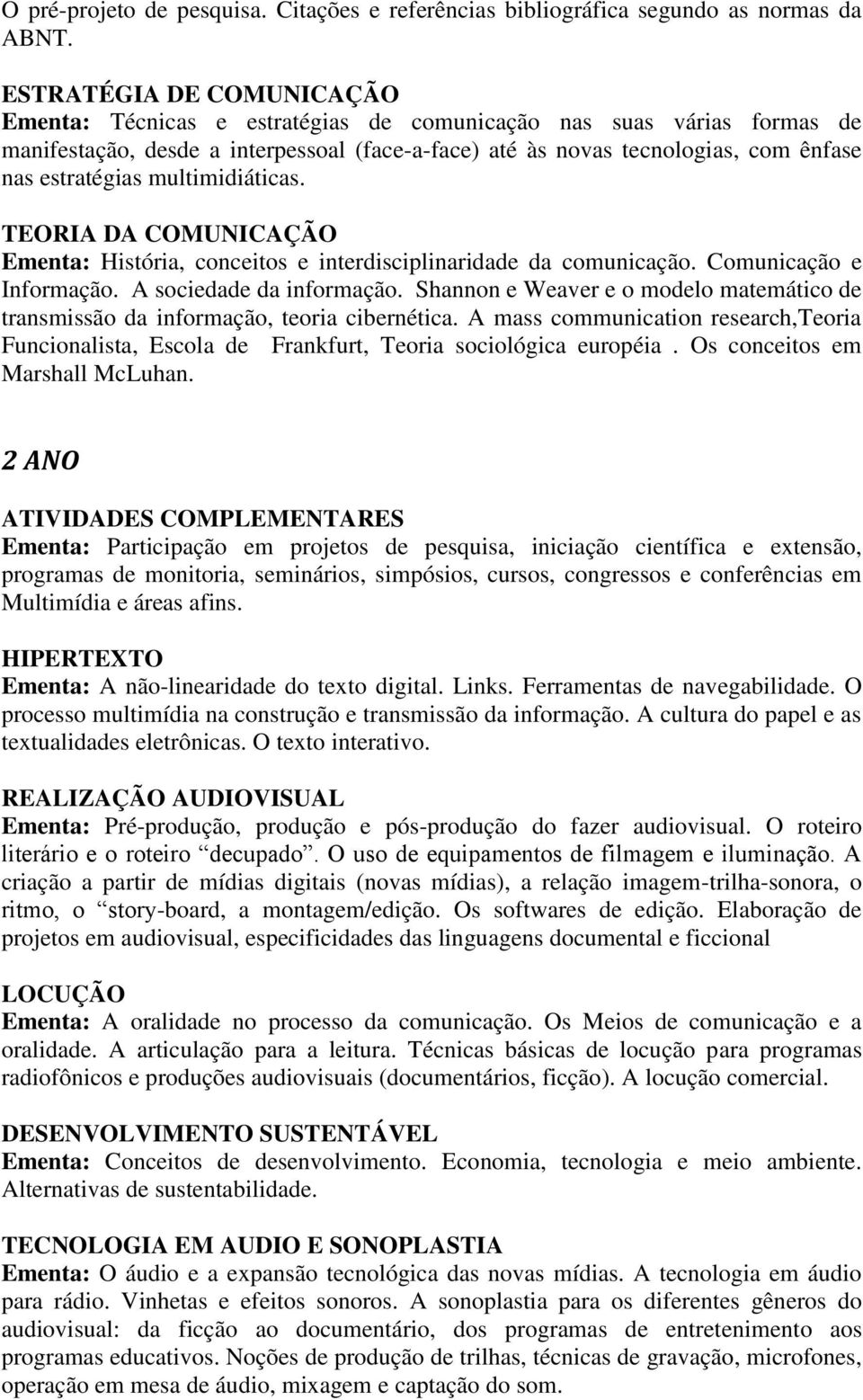 O pré-projeto de pesquisa. Citações e referências bibliográfica segundo as normas da ABNT.

ESTRATÉGIA DE COMUNICAÇÃO
Ementa: Técnicas e estratégias de comunicação nas suas várias formas de manifestação, desde a interpessoal (face-a-face) até às novas tecnologias, com ênfase nas estratégias multimidiáticas.

TEORIA DA COMUNICAÇÃO
Ementa: História, conceitos e interdisciplinaridade da comunicação. Comunicação e Informação. A sociedade da informação. Shannon e Weaver e o modelo matemático de transmissão da informação, teoria cibernética. A mass communication research,Teoria Funcionalista, Escola de Frankfurt, Teoria sociológica européia . Os conceitos em Marshall McLuhan.

2 ANO

ATIVIDADES COMPLEMENTARES
Ementa: Participação em projetos de pesquisa, iniciação científica e extensão, programas de monitoria, seminários, simpósios, cursos, congressos e conferências em Multimídia e áreas afins.

HIPERTEXTO
Ementa: A não-linearidade do texto digital. Links. Ferramentas de navegabilidade. O processo multimídia na construção e transmissão da informação. A cultura do papel e as textualidades eletrônicas. O texto interativo.

REALIZAÇÃO AUDIOVISUAL
Ementa: Pré-produção, produção e pós-produção do fazer audiovisual. O roteiro literário e o roteiro “decupado”. O uso de equipamentos de filmagem e iluminação. A criação a partir de mídias digitais (novas mídias), a relação imagem-trilha-sonora, o ritmo, o “story-board, a montagem/edição. Os softwares de edição. Elaboração de projetos em audiovisual, especificidades das linguagens documental e ficcional

LOCUÇÃO
Ementa: A oralidade no processo da comunicação. Os Meios de comunicação e a oralidade. A articulação para a leitura. Técnicas básicas de locução para programas radiofônicos e produções audiovisuais (documentários, ficção). A locução comercial.

DESENVOLVIMENTO SUSTENTÁVEL
Ementa: Conceitos de desenvolvimento. Economia, tecnologia e meio ambiente. Alternativas de sustentabilidade.

TECNOLOGIA EM AUDIO E SONOPLASTIA
Ementa: O áudio e a expansão tecnológica das novas mídias. A tecnologia em áudio para rádio. Vinhetas e efeitos sonoros. A sonoplastia para os diferentes gêneros do audiovisual: da ficção ao documentário, dos programas de entretenimento aos programas educativos. Noções de produção de trilhas, técnicas de gravação, microfones, operação em mesa de áudio, mixagem e captação do som.